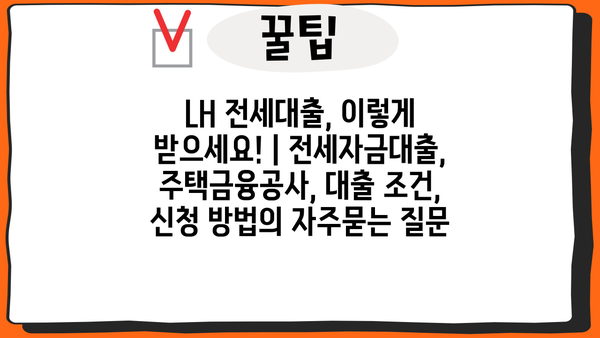 꿀팁

LH 전세대출, 이렇게 받으세요! | 전세자금대출, 주택금융공사, 대출 조건, 신청 방법의 자주묻는 질문